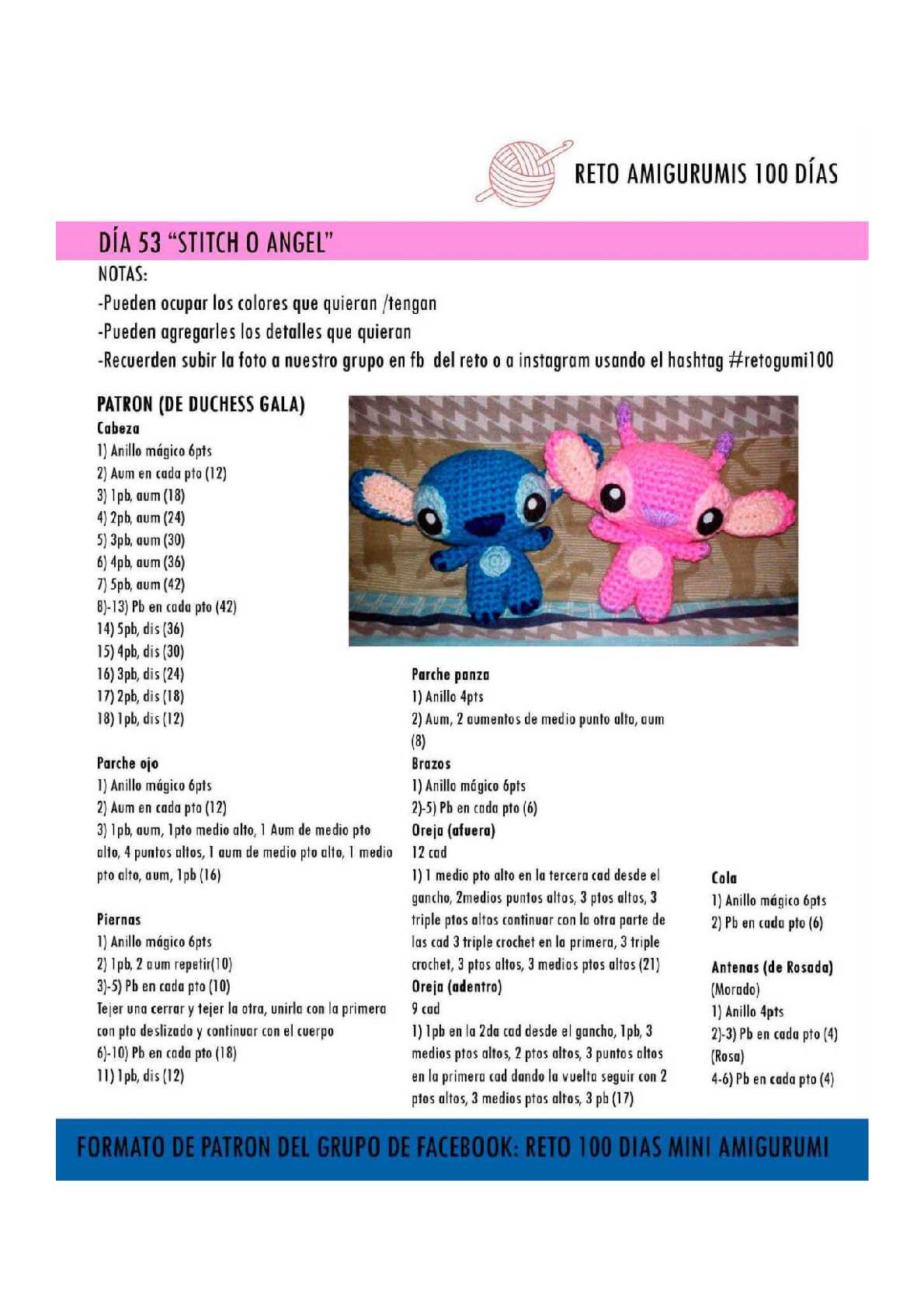 RETO AMIGURUMIS 100 DÍAS

DÍA 53 "STITCH O ANGEL"

NOTAS:
-Pueden ocupar los colores que quieran /tengan
-Pueden agregarles los detalles que quieran
-Recuerden subir la foto a nuestro grupo en fb del reto o a instagram usando el hashtag #retogumi100

PATRON (DE DUCHESS GALA)
Cabeza
1) Anillo mágico 6pts
2) Aum en cada pto (12)
3) 1pb, aum (18)
4) 2pb, aum (24)
5) 3pb, aum (30)
6) 4pb, aum (36)
7) 5pb, aum (42)
8)-13) Pb en cada pto (42)
14) 5pb, dis (36)
15) 4pb, dis (30)
16) 3pb, dis (24)
17) 2pb, dis (18)
18) 1pb, dis (12)

Parche ojo
1) Anillo mágico 6pts
2) Aum en cada pto (12)
3) 1pb, aum, 1pto medio alto, 1 Aum de medio pto alto, 4 puntos altos, 1 aum de medio pto alto, 1 medio pto alto, aum, 1pb (16)

Piernas
1) Anillo mágico 6pts
2) 1pb, 2 aum repetir(10)
3)-5) Pb en cada pto (10)
Tejer una cerrar y tejer la otra, unirla con la primera con pto deslizado y continuar con el cuerpo
6)-10) Pb en cada pto (18)
11) 1pb, dis (12)

Parche panza
1) Anillo 4pts
2) Aum, 2 aumentos de medio punto alto, aum (8)
Brazos
1) Anillo mágico 6pts
2)-5) Pb en cada pto (6)
Oreja (afuera)
12 cad
1) 1 medio pto alto en la tercera cad desde el gancho, 2medios puntos altos, 3 ptos altos, 3 triple ptos altos continuar con la otra parte de las cad 3 triple crochet en la primera, 3 triple crochet, 3 ptos altos, 3 medios ptos altos (21)
Oreja (adentro)
9 cad
1) 1pb en la 2da cad desde el gancho, 1pb, 3 medios ptos altos, 2 ptos altos, 3 puntos altos en la primera cad dando la vuelta seguir con 2 ptos altos, 3 medios ptos altos, 3 pb (17)

Cola
1) Anillo mágico 6pts
2) Pb en cada pto (6)

Antenas (de Rosada)
(Morado)
1) Anillo 4pts
2)-3) Pb en cada pto (4)
(Rosa)
4-6) Pb en cada pto (4)

FORMATO DE PATRON DEL GRUPO DE FACEBOOK: RETO 100 DIAS MINI AMIGURUMI